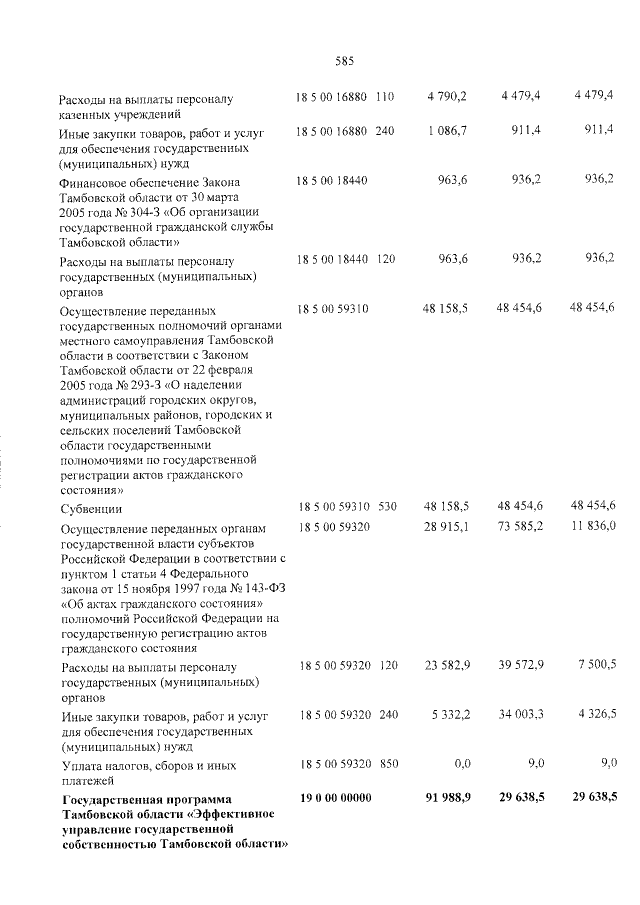 585

| Расходы на выплаты персоналу казенных учреждений | 18 5 00 16880 | 110 | 4 790,2 | 4 479,4 | 4 479,4 |
|---|---|---|---|---|---|
| Иные закупки товаров, работ и услуг для обеспечения государственных (муниципальных) нужд | 18 5 00 16880 | 240 | 1 086,7 | 911,4 | 911,4 |
| Финансовое обеспечение Закона Тамбовской области от 30 марта 2005 года № 304-З «Об организации государственной гражданской службы Тамбовской области» | 18 5 00 18440 | | 963,6 | 936,2 | 936,2 |
| Расходы на выплаты персоналу государственных (муниципальных) органов | 18 5 00 18440 | 120 | 963,6 | 936,2 | 936,2 |
| Осуществление переданных государственных полномочий органами местного самоуправления Тамбовской области в соответствии с Законом Тамбовской области от 22 февраля 2005 года № 293-З «О наделении администраций городских округов, муниципальных районов, городских и сельских поселений Тамбовской области государственными полномочиями по государственной регистрации актов гражданского состояния» | 18 5 00 59310 | | 48 158,5 | 48 454,6 | 48 454,6 |
| Субвенции | 18 5 00 59310 | 530 | 48 158,5 | 48 454,6 | 48 454,6 |
| Осуществление переданных органам государственной власти субъектов Российской Федерации в соответствии с пунктом 1 статьи 4 Федерального закона от 15 ноября 1997 года № 143-ФЗ «Об актах гражданского состояния» полномочий Российской Федерации на государственную регистрацию актов гражданского состояния | 18 5 00 59320 | | 28 915,1 | 73 585,2 | 11 836,0 |
| Расходы на выплаты персоналу государственных (муниципальных) органов | 18 5 00 59320 | 120 | 23 582,9 | 39 572,9 | 7 500,5 |
| Иные закупки товаров, работ и услуг для обеспечения государственных (муниципальных) нужд | 18 5 00 59320 | 240 | 5 332,2 | 34 003,3 | 4 326,5 |
| Уплата налогов, сборов и иных платежей | 18 5 00 59320 | 850 | 0,0 | 9,0 | 9,0 |
| Государственная программа Тамбовской области «Эффективное управление государственной собственностью Тамбовской области» | 19 0 00 00000 | | 91 988,9 | 29 638,5 | 29 638,5 |